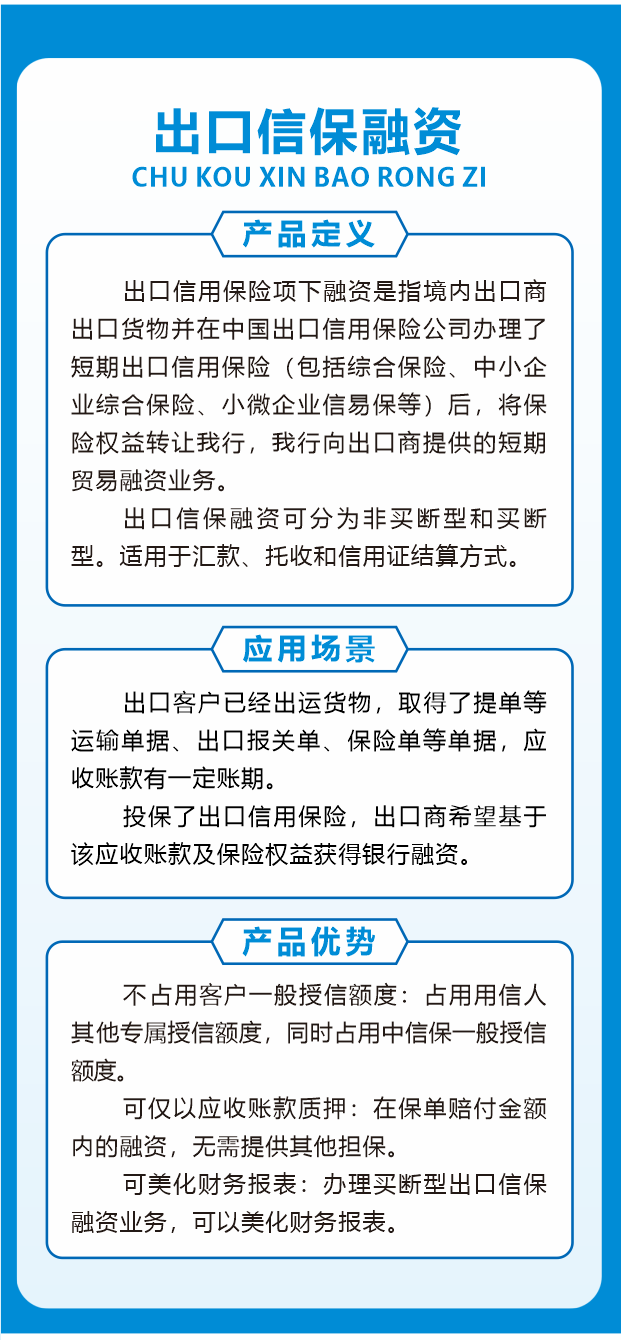 出口信保融资
CHU KOU XIN BAO RONG ZI

产品定义

出口信用保险项下融资是指境内出口商出口货物并在中国出口信用保险公司办理了短期出口信用保险（包括综合保险、中小企业综合保险、小微企业信易保等）后，将保险权益转让我行，我行向出口商提供的短期贸易融资业务。

出口信保融资可分为非买断型和买断型。适用于汇款、托收和信用证结算方式。

应用场景

出口客户已经出运货物，取得了提单等运输单据、出口报关单、保险单等单据，应收账款有一定账期。

投保了出口信用保险，出口商希望基于该应收账款及保险权益获得银行融资。

产品优势

不占用客户一般授信额度：占用用信人其他专属授信额度，同时占用中信保一般授信额度。

可仅以应收账款质押：在保单赔付金额内的融资，无需提供其他担保。

可美化财务报表：办理买断型出口信保融资业务，可以美化财务报表。